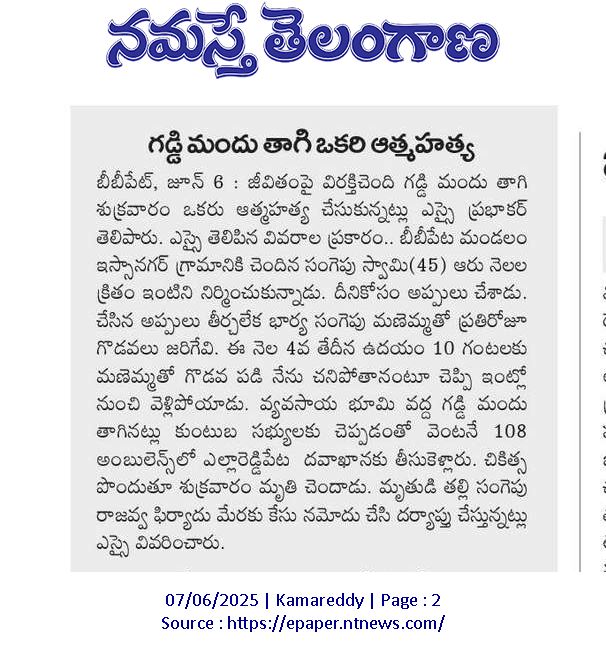 నమస్తే తెలంగాణ

గడ్డి మందు తాగి ఒకరి ఆత్మహత్య

బీబీపేట్, జూన్ 6 : జీవితంపై విరక్తిచెంది గడ్డి మందు తాగి శుక్రవారం ఒకరు ఆత్మహత్య చేసుకున్నట్లు ఎస్సై ప్రభాకర్ తెలిపారు. ఎస్సై తెలిపిన వివరాల ప్రకారం.. బీబీపేట మండలం ఇస్సానగర్ గ్రామానికి చెందిన సంగెపు స్వామి(45) ఆరు నెలల క్రితం ఇంటిని నిర్మించుకున్నాడు. దీనికోసం అప్పులు చేశాడు. చేసిన అప్పులు తీర్చలేక భార్య సంగెపు మణెమ్మతో ప్రతిరోజూ గొడవలు జరిగేవి. ఈ నెల 4వ తేదీన ఉదయం 10 గంటలకు మణెమ్మతో గొడవ పడి నేను చనిపోతానంటూ చెప్పి ఇంట్లో నుంచి వెళ్లిపోయాడు. వ్యవసాయ భూమి వద్ద గడ్డి మందు తాగినట్లు కుంటుబ సభ్యులకు చెప్పడంతో వెంటనే 108 అంబులెన్స్‌లో ఎల్లారెడ్డిపేట దవాఖానకు తీసుకెళ్లారు. చికిత్స పొందుతూ శుక్రవారం మృతి చెందాడు. మృతుడి తల్లి సంగెపు రాజవ్వ ఫిర్యాదు మేరకు కేసు నమోదు చేసి దర్యాప్తు చేస్తున్నట్లు ఎస్సై వివరించారు.

07/06/2025 | Kamareddy | Page : 2
Source : https://epaper.ntnews.com/